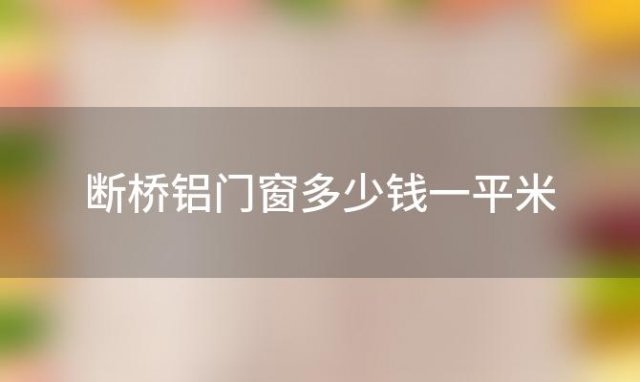 断桥铝门窗多少钱一平米